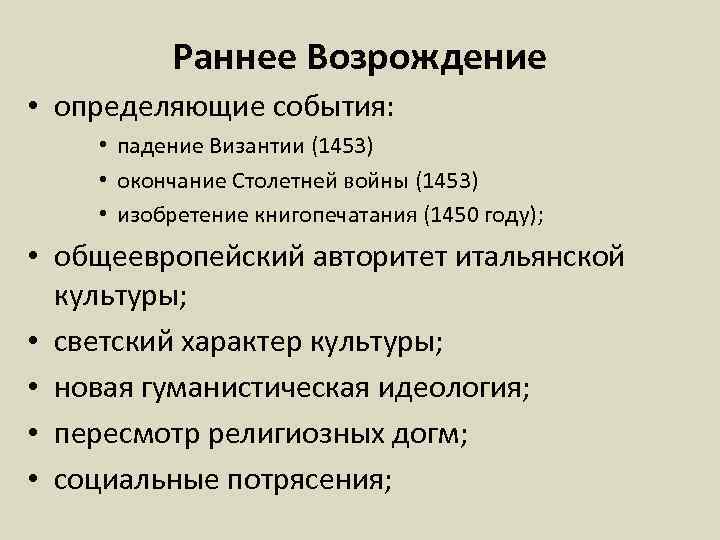 Раннее Возрождение

• определяющие события:
  • падение Византии (1453)
  • окончание Столетней войны (1453)
  • изобретение книгопечатания (1450 году);
• общеевропейский авторитет итальянской культуры;
• светский характер культуры;
• новая гуманистическая идеология;
• пересмотр религиозных догм;
• социальные потрясения;